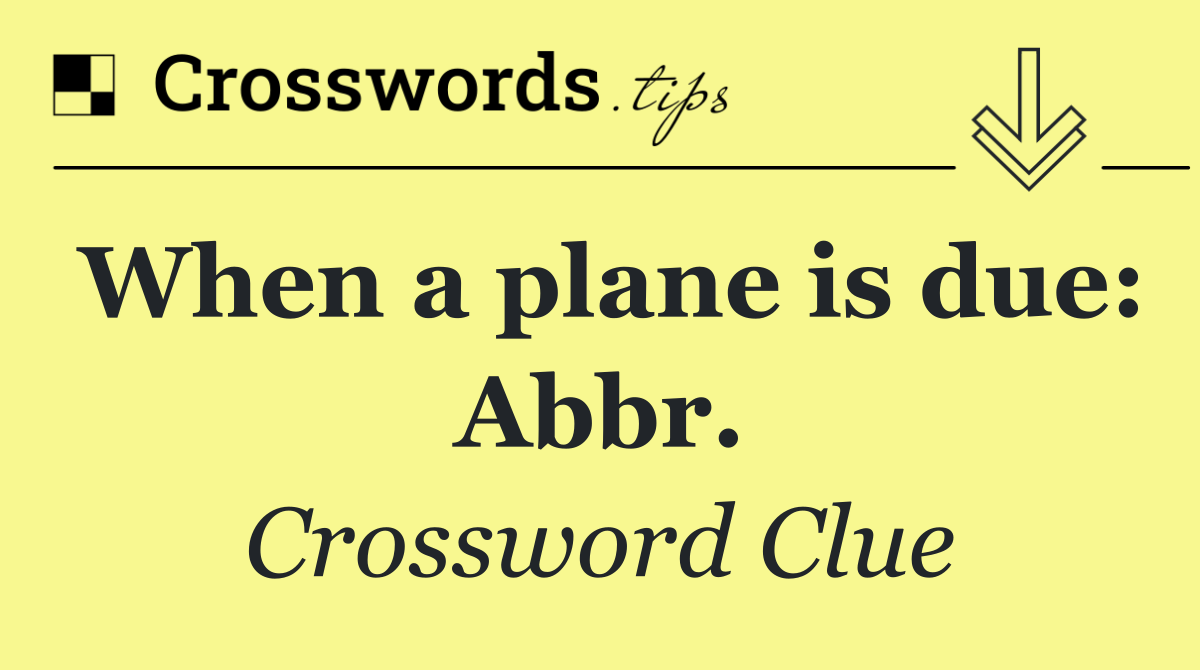 Crosswords.tips

When a plane is due: Abbr.

Crossword Clue